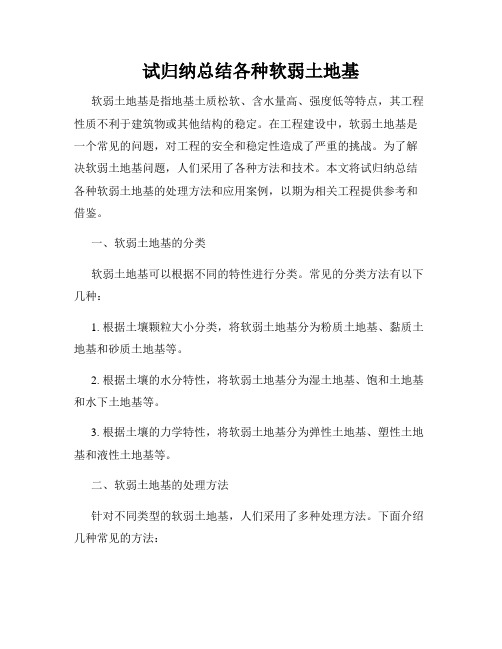 试归纳总结各种软弱土地基

软弱土地基是指地基土质松软、含水量高、强度低等特点，其工程性质不利于建筑物或其他结构的稳定。在工程建设中，软弱土地基是一个常见的问题，对工程的安全和稳定性造成了严重的挑战。为了解决软弱土地基问题，人们采用了各种方法和技术。本文将试归纳总结各种软弱土地基的处理方法和应用案例，以期为相关工程提供参考和借鉴。

一、软弱土地基的分类

软弱土地基可以根据不同的特性进行分类。常见的分类方法有以下几种：

1. 根据土壤颗粒大小分类，将软弱土地基分为粉质土地基、黏质土地基和砂质土地基等。

2. 根据土壤的水分特性，将软弱土地基分为湿土地基、饱和土地基和水下土地基等。

3. 根据土壤的力学特性，将软弱土地基分为弹性土地基、塑性土地基和液性土地基等。

二、软弱土地基的处理方法

针对不同类型的软弱土地基，人们采用了多种处理方法。下面介绍几种常见的方法：